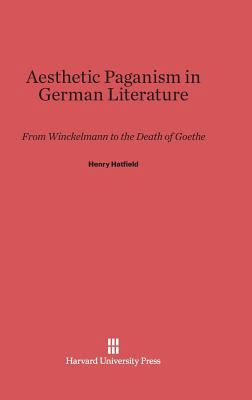 Aesthetic Paganism in German Literature

From Winckelmann to the Death of Goethe

Henry Hatfield

Harvard University Press